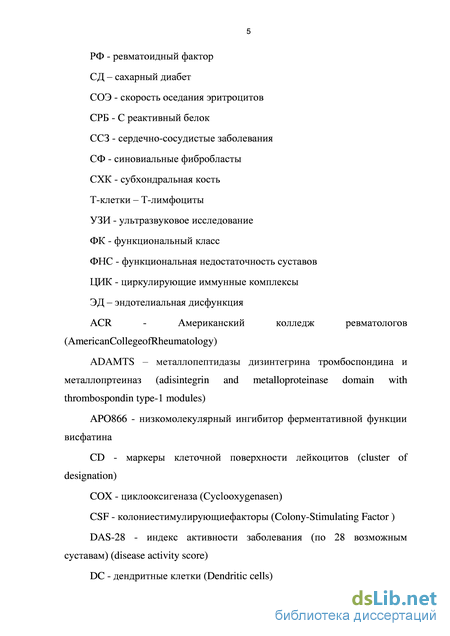 5

РФ - ревматоидный фактор

СД – сахарный диабет

СОЭ - скорость оседания эритроцитов

СРБ - С реактивный белок

ССЗ - сердечно-сосудистые заболевания

СФ - синовиальные фибробласты

СХК - субхондральная кость

Т-клетки – Т-лимфоциты

УЗИ - ультразвуковое исследование

ФК - функциональный класс

ФНС - функциональная недостаточность суставов

ЦИК - циркулирующие иммунные комплексы

ЭД – эндотелиальная дисфункция

ACR - Американский колледж ревматологов (AmericanCollegeofRheumatology)

ADAMTS – металлопептидазы дизинтегрина тромбоспондина и металлопртеиназ (adisintegrin and metalloproteinase domain with thrombospondin type-1 modules)

APO866 - низкомолекулярный ингибитор ферментативной функции висфатина

CD - маркеры клеточной поверхности лейкоцитов (cluster of designation)

COX - циклооксигеназа (Cyclooxygenasen)

CSF - колониестимулирующиефакторы (Colony-Stimulating Factor )

DAS-28 - индекс активности заболевания (по 28 возможным суставам) (disease activity score)

DC - дендритные клетки (Dendritic cells)

dsLib.net
библиотека диссертаций